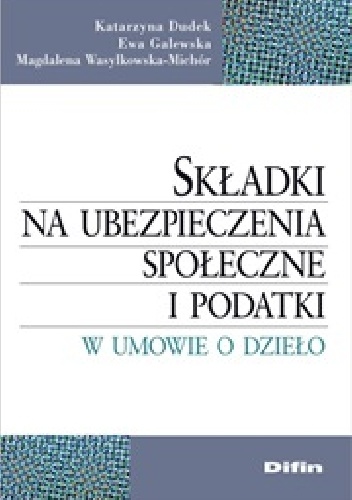 Katarzyna Dudek
Ewa Galewska
Magdalena Wasylkowska-Michór

SKŁADKI
NA UBEZPIECZENIA
SPOŁECZNE
I PODATKI
W UMOWIE O DZIEŁO

Difin